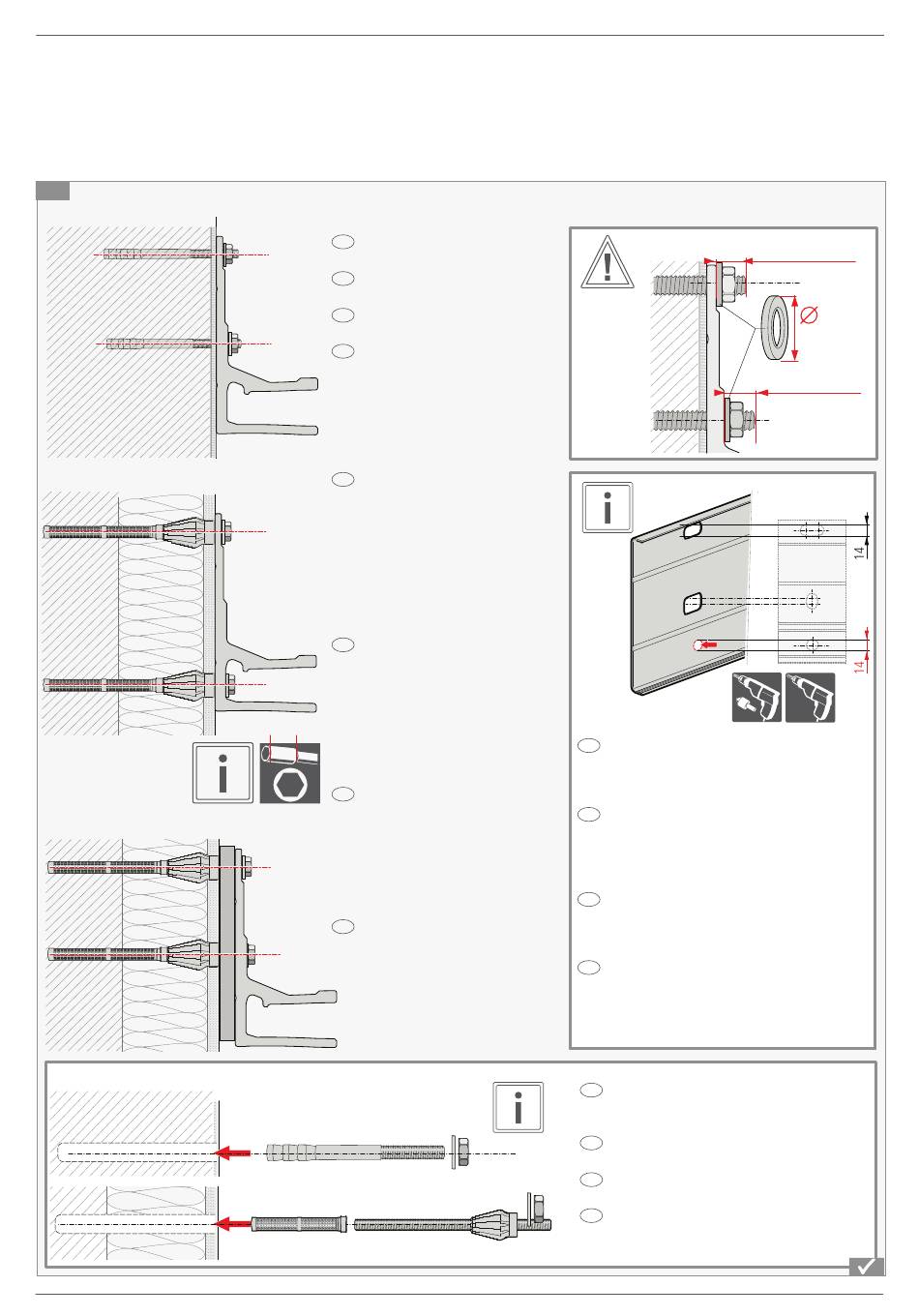 14

14